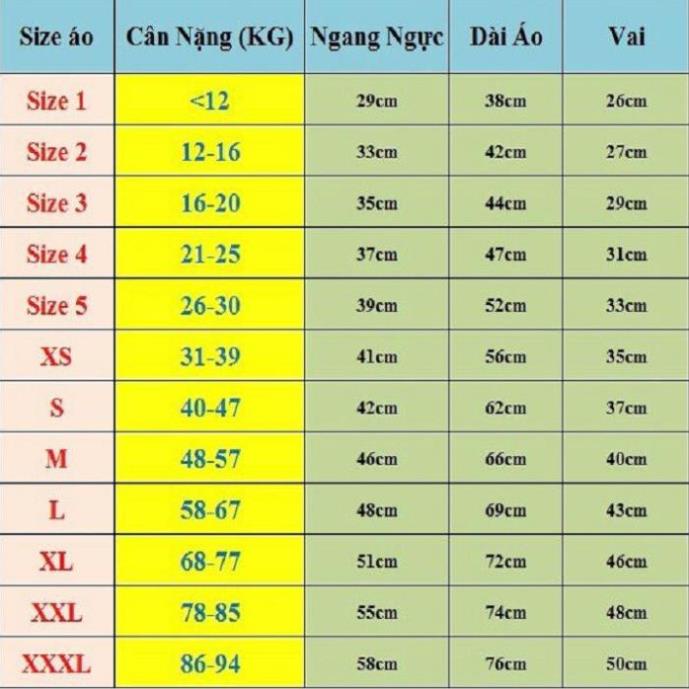 | Size áo | Cân Nặng (KG) | Ngang Ngực | Dài Áo | Vai |
|---|---|---|---|---|
| Size 1 | <12 | 29cm | 38cm | 26cm |
| Size 2 | 12-16 | 33cm | 42cm | 27cm |
| Size 3 | 16-20 | 35cm | 44cm | 29cm |
| Size 4 | 21-25 | 37cm | 47cm | 31cm |
| Size 5 | 26-30 | 39cm | 52cm | 33cm |
| XS | 31-39 | 41cm | 56cm | 35cm |
| S | 40-47 | 42cm | 62cm | 37cm |
| M | 48-57 | 46cm | 66cm | 40cm |
| L | 58-67 | 48cm | 69cm | 43cm |
| XL | 68-77 | 51cm | 72cm | 46cm |
| XXL | 78-85 | 55cm | 74cm | 48cm |
| XXXL | 86-94 | 58cm | 76cm | 50cm |